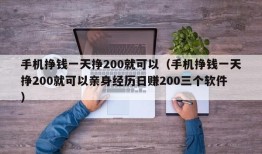 手机挣钱一天挣200就可以（手机挣钱一天挣200就可以亲身经历日赚200三个软件）